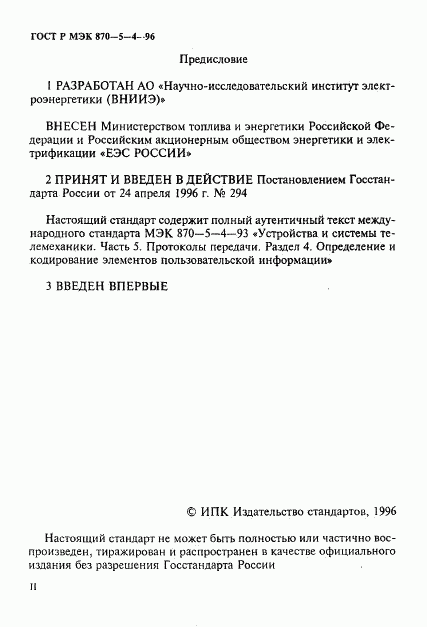 ГОСТ Р МЭК 870—5—4—96

Предисловие

1 РАЗРАБОТАН АО «Научно-исследовательский институт электроэнергетики (ВНИИЭ)»

ВНЕСЕН Министерством топлива и энергетики Российской Федерации и Российским акционерным обществом энергетики и электрификации «ЕЭС РОССИИ»

2 ПРИНЯТ И ВВЕДЕН В ДЕЙСТВИЕ Постановлением Госстандарта России от 24 апреля 1996 г. № 294

Настоящий стандарт содержит полный аутентичный текст международного стандарта МЭК 870—5—4—93 «Устройства и системы телемеханики. Часть 5. Протоколы передачи. Раздел 4. Определение и кодирование элементов пользовательской информации»

3 ВВЕДЕН ВПЕРВЫЕ

© ИПК Издательство стандартов, 1996

Настоящий стандарт не может быть полностью или частично воспроизведен, тиражирован и распространен в качестве официального издания без разрешения Госстандарта России

II